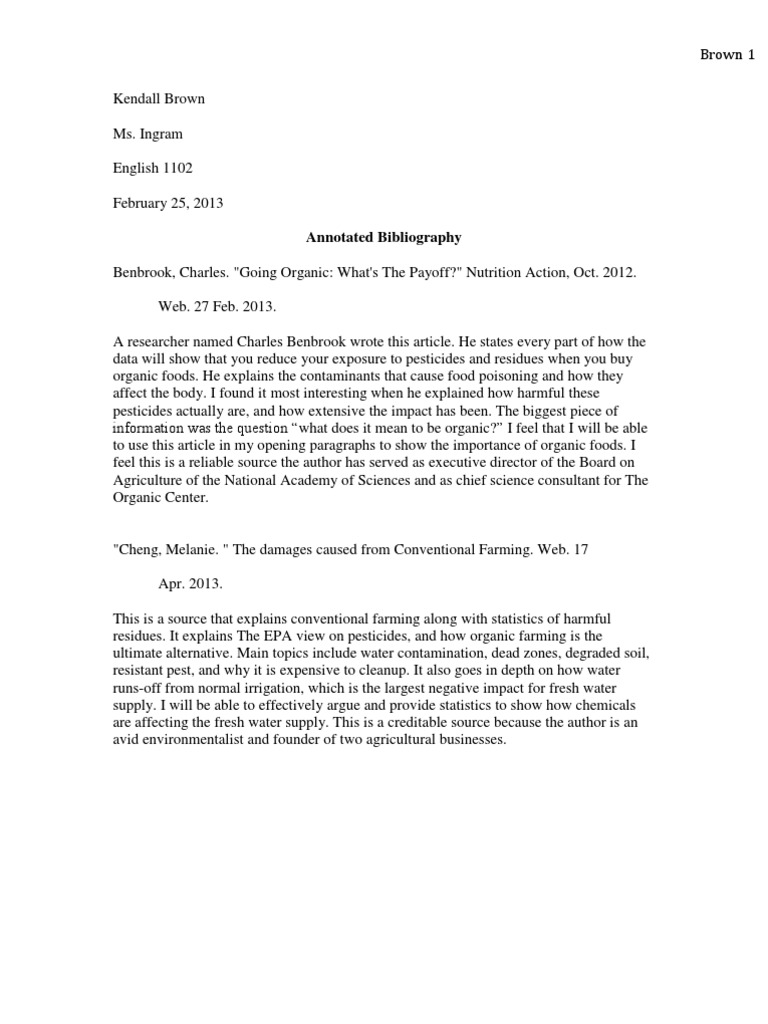 Brown 1

Kendall Brown

Ms. Ingram

English 1102

February 25, 2013

Annotated Bibliography

Benbrook, Charles. "Going Organic: What's The Payoff?" Nutrition Action, Oct. 2012.

Web. 27 Feb. 2013.

A researcher named Charles Benbrook wrote this article. He states every part of how the data will show that you reduce your exposure to pesticides and residues when you buy organic foods. He explains the contaminants that cause food poisoning and how they affect the body. I found it most interesting when he explained how harmful these pesticides actually are, and how extensive the impact has been. The biggest piece of information was the question “what does it mean to be organic?” I feel that I will be able to use this article in my opening paragraphs to show the importance of organic foods. I feel this is a reliable source the author has served as executive director of the Board on Agriculture of the National Academy of Sciences and as chief science consultant for The Organic Center.

"Cheng, Melanie. " The damages caused from Conventional Farming. Web. 17

Apr. 2013.

This is a source that explains conventional farming along with statistics of harmful residues. It explains The EPA view on pesticides, and how organic farming is the ultimate alternative. Main topics include water contamination, dead zones, degraded soil, resistant pest, and why it is expensive to cleanup. It also goes in depth on how water runs-off from normal irrigation, which is the largest negative impact for fresh water supply. I will be able to effectively argue and provide statistics to show how chemicals are affecting the fresh water supply. This is a creditable source because the author is an avid environmentalist and founder of two agricultural businesses.